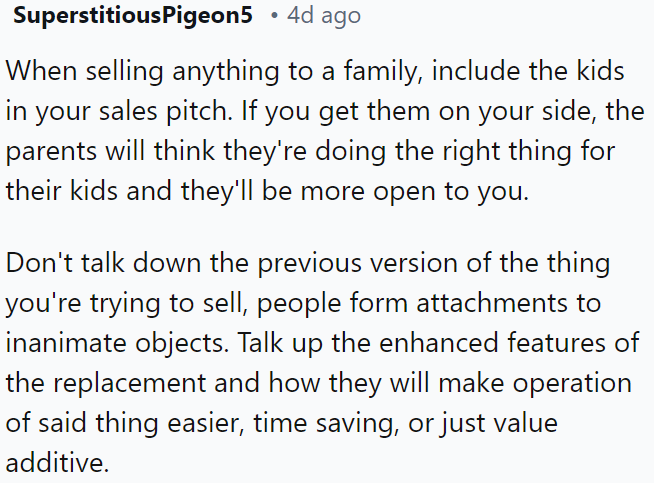 SuperstitiousPigeon5 • 4d ago

When selling anything to a family, include the kids in your sales pitch. If you get them on your side, the parents will think they're doing the right thing for their kids and they'll be more open to you.

Don't talk down the previous version of the thing you're trying to sell, people form attachments to inanimate objects. Talk up the enhanced features of the replacement and how they will make operation of said thing easier, time saving, or just value additive.